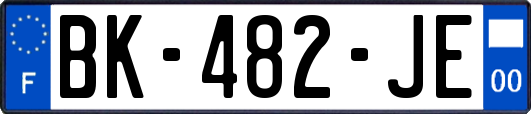 F
BK-482-JE
00